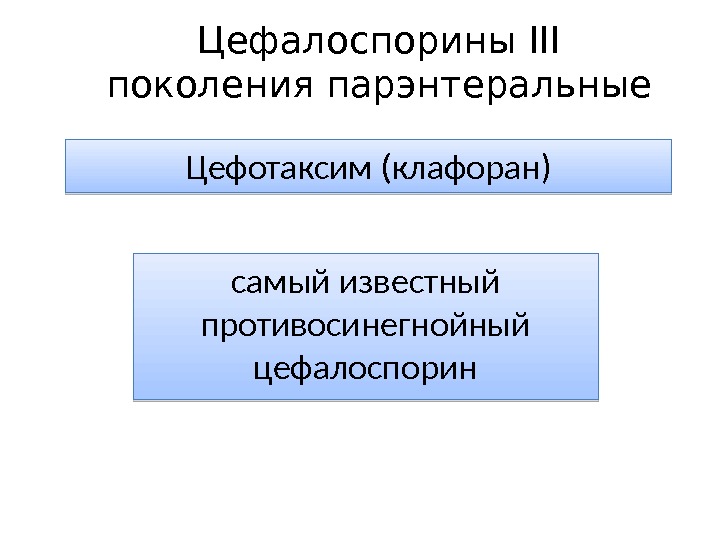 Цефалоспорины III поколения парэнтеральные

Цефотаксим (клафоран)

самый известный противосинегнойный цефалоспорин